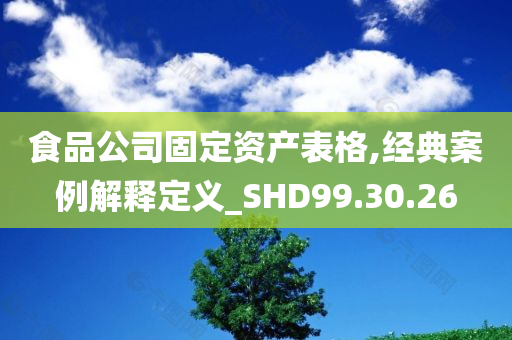 食品公司固定资产表格,经典案例解释定义_SHD99.30.26